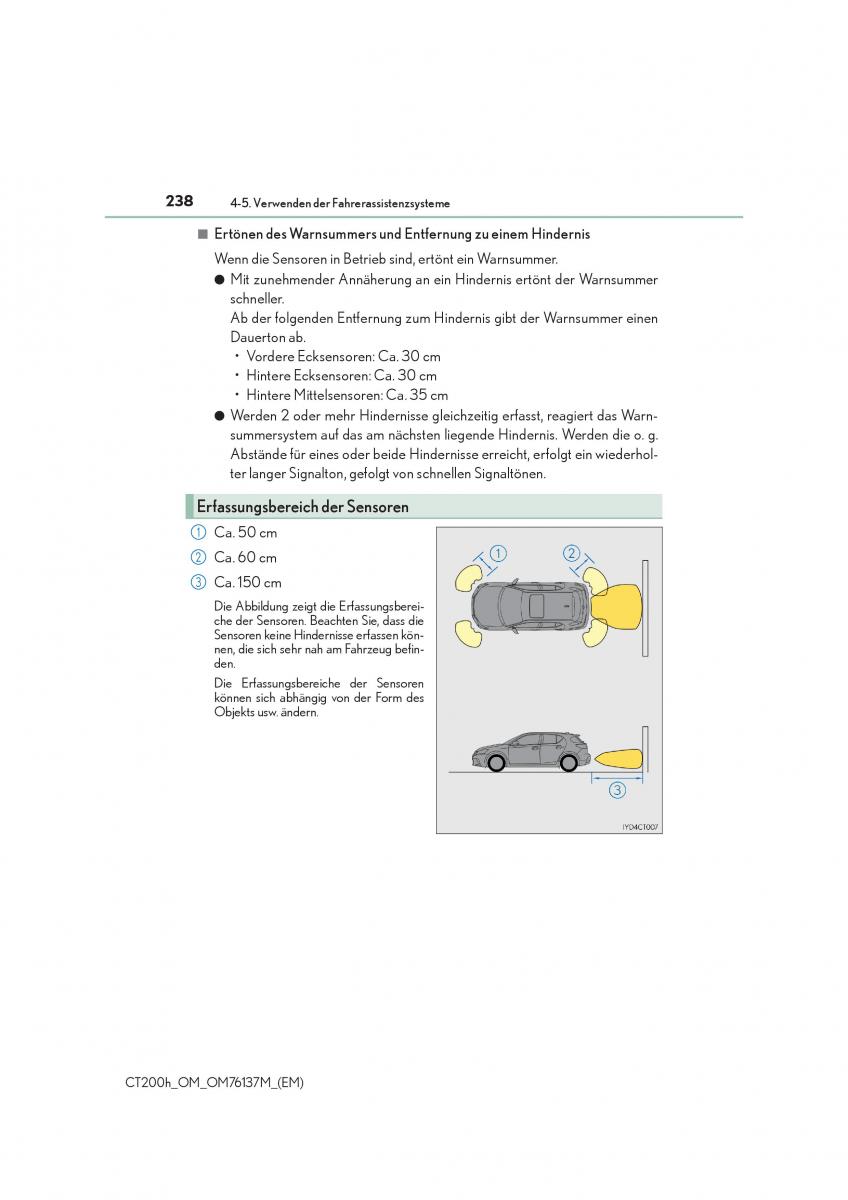 238 4-5. Verwenden der Fahrerassistenzsysteme

■ Ertönen des Warnsummers und Entfernung zu einem Hindernis

Wenn die Sensoren in Betrieb sind, ertönt ein Warnsummer.

● Mit zunehmender Annäherung an ein Hindernis ertönt der Warnsummer schneller.
Ab der folgenden Entfernung zum Hindernis gibt der Warnsummer einen Dauerton ab.
• Vordere Ecksensoren: Ca. 30 cm
• Hintere Ecksensoren: Ca. 30 cm
• Hintere Mittelsensoren: Ca. 35 cm

● Werden 2 oder mehr Hindernisse gleichzeitig erfasst, reagiert das Warnsummersystem auf das am nächsten liegende Hindernis. Werden die o. g. Abstände für eines oder beide Hindernisse erreicht, erfolgt ein wiederholter langer Signalton, gefolgt von schnellen Signaltönen.

Erfassungsbereich der Sensoren

1 Ca. 50 cm
2 Ca. 60 cm
3 Ca. 150 cm

Die Abbildung zeigt die Erfassungsbereiche der Sensoren. Beachten Sie, dass die Sensoren keine Hindernisse erfassen können, die sich sehr nah am Fahrzeug befinden.

Die Erfassungsbereiche der Sensoren können sich abhängig von der Form des Objekts usw. ändern.

1
2
3

IYD4CT007

CT200h_OM_OM76137M_(EM)